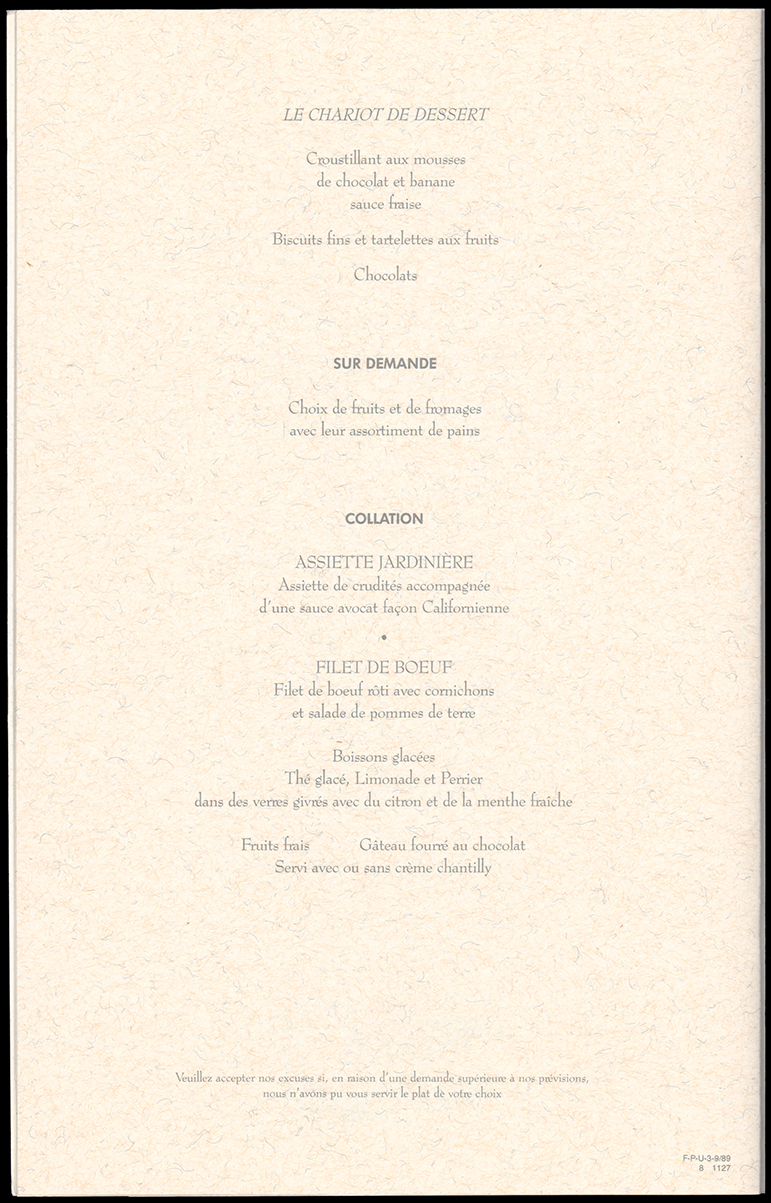 LE CHARIOT DE DESSERT

Croustillant aux mousses de chocolat et banane sauce fraise

Biscuits fins et tartelettes aux fruits

Chocolats

SUR DEMANDE

Choix de fruits et de fromages avec leur assortiment de pains

COLLATION

ASSIETTE JARDINIÈRE
Assiette de crudités accompagnée d'une sauce avocat façon Californienne

•

FILET DE BOEUF
Filet de boeuf rôti avec cornichons et salade de pommes de terre

Boissons glacées
Thé glacé, Limonade et Perrier
dans des verres givrés avec du citron et de la menthe fraîche

Fruits frais Gâteau fourré au chocolat
Servi avec ou sans crème chantilly

Veuillez accepter nos excuses si, en raison d'une demande supérieure à nos prévisions, nous n'avons pu vous servir le plat de votre choix

F-P-U-3-9/89
8 1127